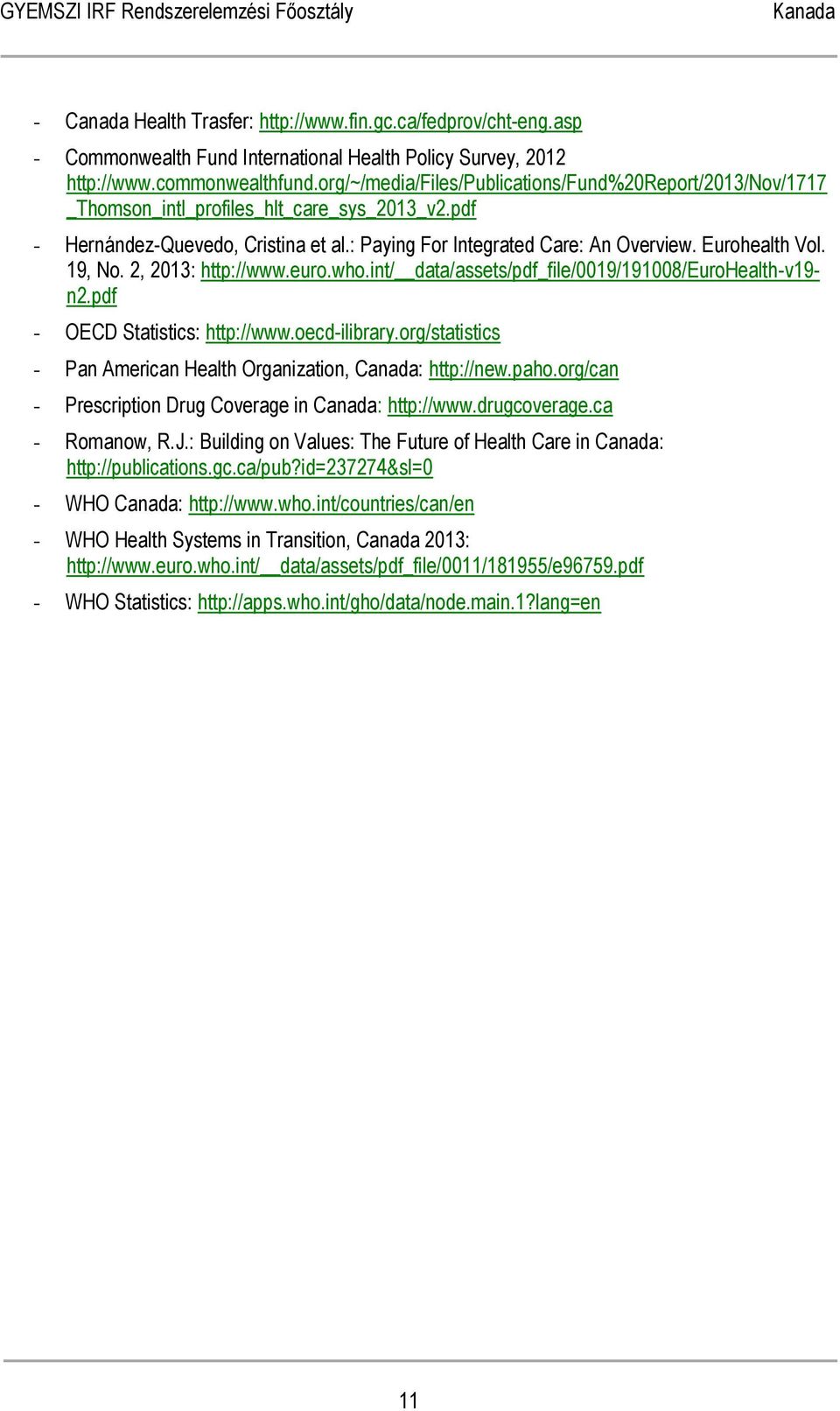 GYEMSZI IRF Rendszerelemzési Főosztály Kanada

- Canada Health Trasfer: http://www.fin.gc.ca/fedprov/cht-eng.asp
- Commonwealth Fund International Health Policy Survey, 2012 http://www.commonwealthfund.org/~/media/Files/Publications/Fund%20Report/2013/Nov/1717_Thomson_intl_profiles_hlt_care_sys_2013_v2.pdf
- Hernández-Quevedo, Cristina et al.: Paying For Integrated Care: An Overview. Eurohealth Vol. 19, No. 2, 2013: http://www.euro.who.int/__data/assets/pdf_file/0019/191008/EuroHealth-v19-n2.pdf
- OECD Statistics: http://www.oecd-ilibrary.org/statistics
- Pan American Health Organization, Canada: http://new.paho.org/can
- Prescription Drug Coverage in Canada: http://www.drugcoverage.ca
- Romanow, R.J.: Building on Values: The Future of Health Care in Canada: http://publications.gc.ca/pub?id=237274&sl=0
- WHO Canada: http://www.who.int/countries/can/en
- WHO Health Systems in Transition, Canada 2013: http://www.euro.who.int/__data/assets/pdf_file/0011/181955/e96759.pdf
- WHO Statistics: http://apps.who.int/gho/data/node.main.1?lang=en

11